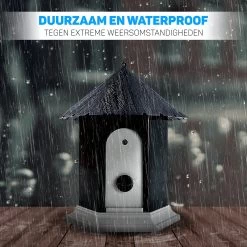 DUURZAAM EN WATERPROOF
TEGEN EXTREME WEERSOMSTANDIGHEDEN